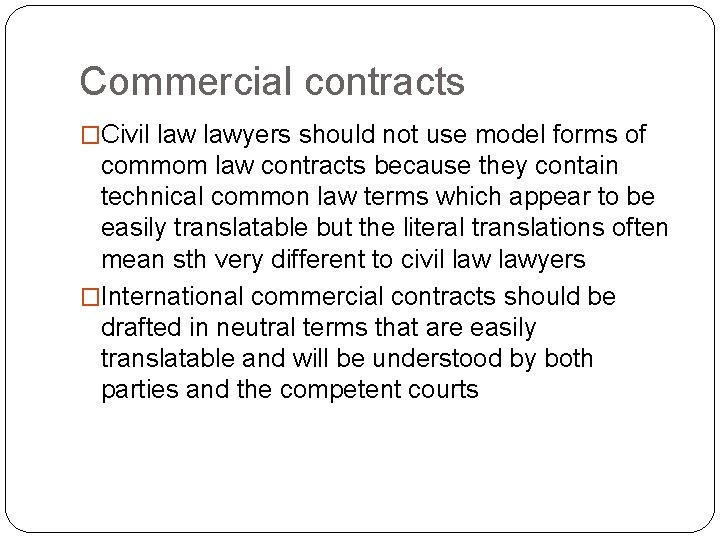 Commercial contracts

□Civil law lawyers should not use model forms of commom law contracts because they contain technical common law terms which appear to be easily translatable but the literal translations often mean sth very different to civil law lawyers

□International commercial contracts should be drafted in neutral terms that are easily translatable and will be understood by both parties and the competent courts